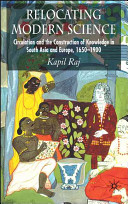 RELOCATING MODERN SCIENCE

Circulation and the Construction of Knowledge in South Asia and Europe, 1650–1900

Kapil Raj